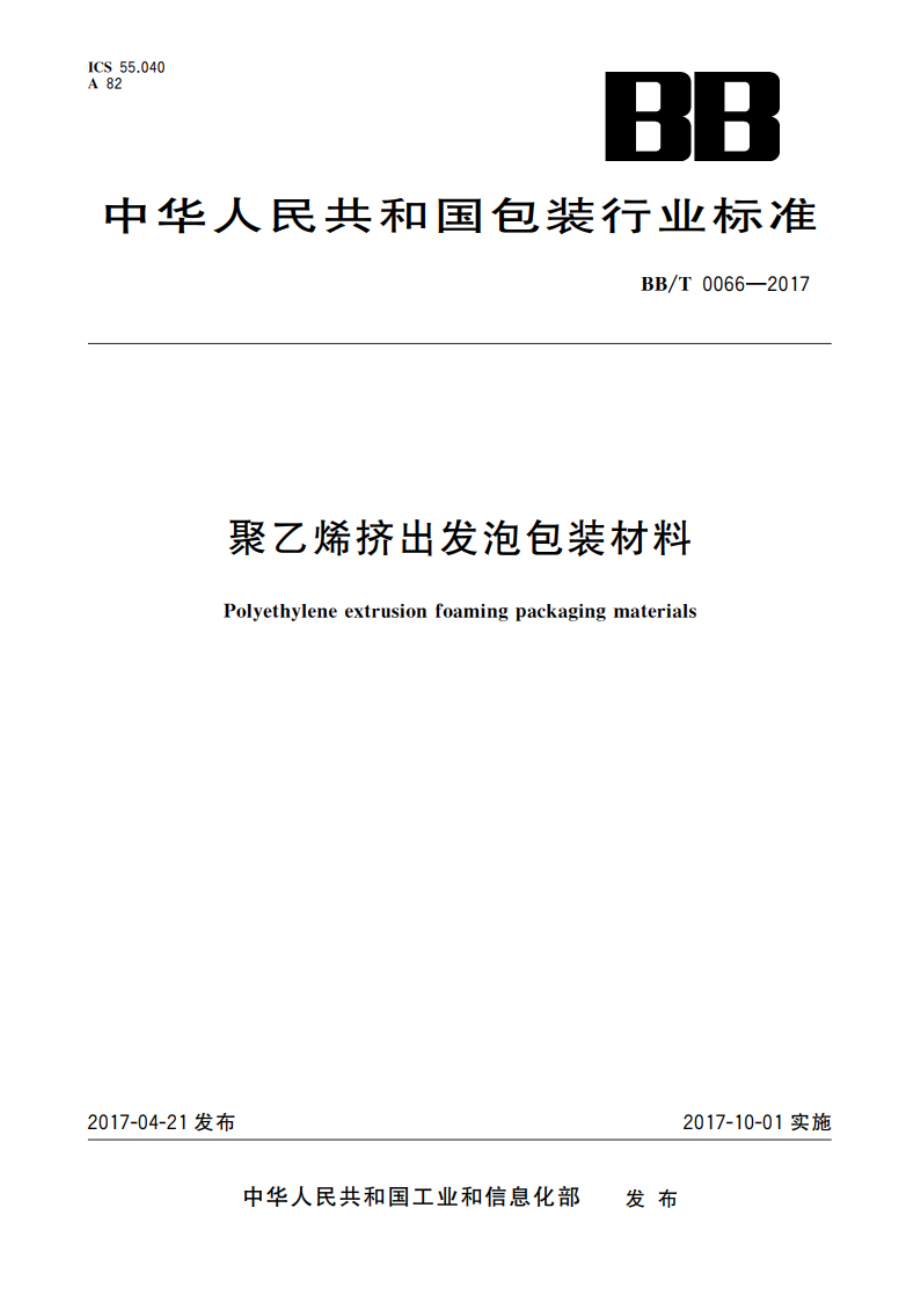 ICS 55.040
A 82

BB

中华人民共和国包装行业标准

BB/T 0066—2017

聚乙烯挤出发泡包装材料

Polyethylene extrusion foaming packaging materials

2017-04-21 发布

2017-10-01 实施

中华人民共和国工业和信息化部 发布